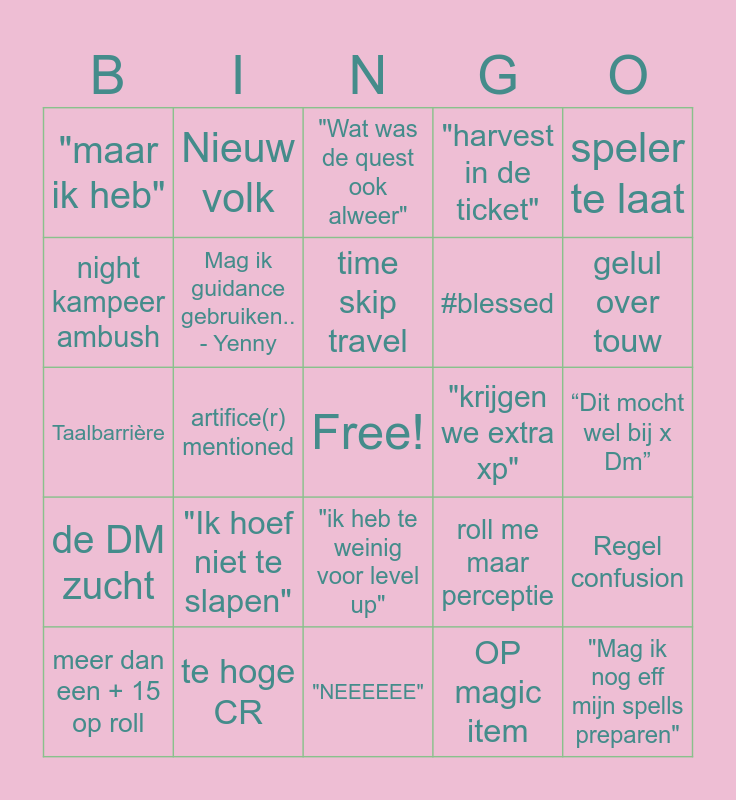 | B | I | N | G | O |
|---|---|---|---|---|
| "maar ik heb" | Nieuw volk | "Wat was de quest ook alweer" | "harvest in de ticket" | speler te laat |
| night kampeer ambush | Mag ik guidance gebruiken.. - Yenny | time skip travel | #blessed | gelul over touw |
| Taalbarrière | artifice(r) mentioned | Free! | "krijgen we extra xp" | “Dit mocht wel bij x Dm” |
| de DM zucht | "Ik hoef niet te slapen" | "ik heb te weinig voor level up" | roll me maar perceptie | Regel confusion |
| meer dan een + 15 op roll | te hoge CR | "NEEEEEE" | OP magic item | "Mag ik nog eff mijn spells preparen" |